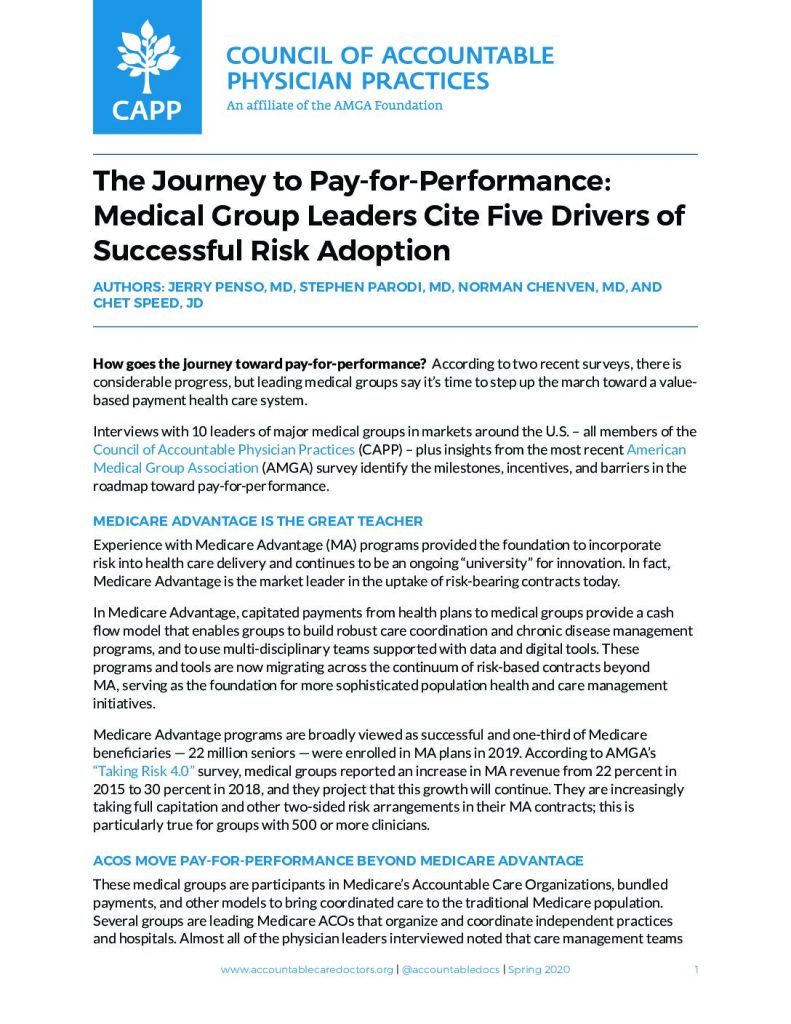 CAPP

COUNCIL OF ACCOUNTABLE PHYSICIAN PRACTICES
An affiliate of the AMGA Foundation

The Journey to Pay-for-Performance: Medical Group Leaders Cite Five Drivers of Successful Risk Adoption

AUTHORS: JERRY PENSO, MD, STEPHEN PARODI, MD, NORMAN CHENVEN, MD, AND CHET SPEED, JD

How goes the journey toward pay-for-performance? According to two recent surveys, there is considerable progress, but leading medical groups say it's time to step up the march toward a value-based payment health care system.

Interviews with 10 leaders of major medical groups in markets around the U.S. – all members of the Council of Accountable Physician Practices (CAPP) – plus insights from the most recent American Medical Group Association (AMGA) survey identify the milestones, incentives, and barriers in the roadmap toward pay-for-performance.

MEDICARE ADVANTAGE IS THE GREAT TEACHER

Experience with Medicare Advantage (MA) programs provided the foundation to incorporate risk into health care delivery and continues to be an ongoing "university" for innovation. In fact, Medicare Advantage is the market leader in the uptake of risk-bearing contracts today.

In Medicare Advantage, capitated payments from health plans to medical groups provide a cash flow model that enables groups to build robust care coordination and chronic disease management programs, and to use multi-disciplinary teams supported with data and digital tools. These programs and tools are now migrating across the continuum of risk-based contracts beyond MA, serving as the foundation for more sophisticated population health and care management initiatives.

Medicare Advantage programs are broadly viewed as successful and one-third of Medicare beneficiaries — 22 million seniors — were enrolled in MA plans in 2019. According to AMGA's "Taking Risk 4.0" survey, medical groups reported an increase in MA revenue from 22 percent in 2015 to 30 percent in 2018, and they project that this growth will continue. They are increasingly taking full capitation and other two-sided risk arrangements in their MA contracts; this is particularly true for groups with 500 or more clinicians.

ACOS MOVE PAY-FOR-PERFORMANCE BEYOND MEDICARE ADVANTAGE

These medical groups are participants in Medicare's Accountable Care Organizations, bundled payments, and other models to bring coordinated care to the traditional Medicare population. Several groups are leading Medicare ACOs that organize and coordinate independent practices and hospitals. Almost all of the physician leaders interviewed noted that care management teams

www.accountablecaredoctors.org | @accountabledocs | Spring 2020 1